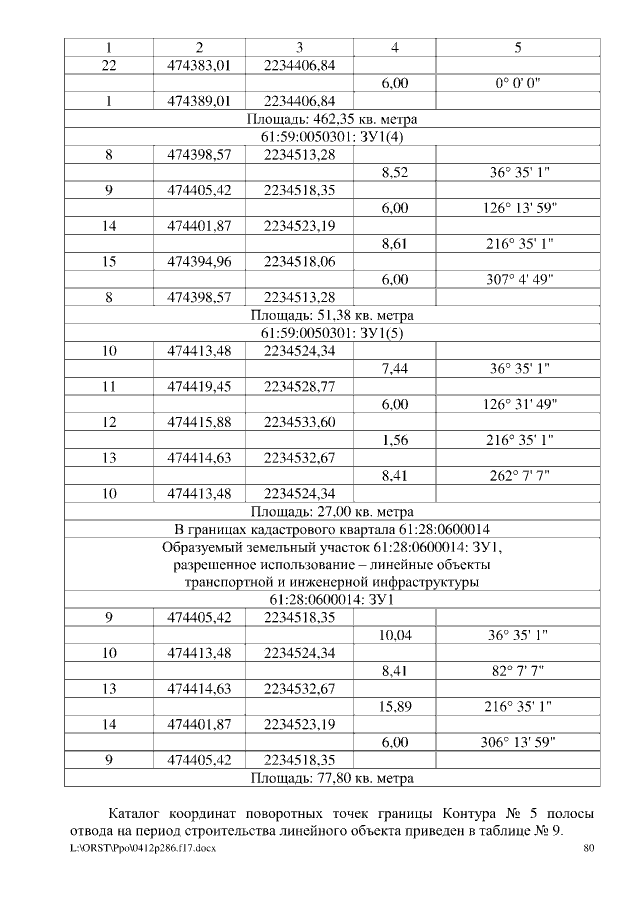 | 1 | 2 | 3 | 4 | 5 |
|---|---|---|---|---|
| 22 | 474383,01 | 2234406,84 | | |
| | | | 6,00 | 0° 0' 0" |
| 1 | 474389,01 | 2234406,84 | | |
| Площадь: 462,35 кв. метра | | | | |
| 61:59:0050301: ЗУ1(4) | | | | |
| 8 | 474398,57 | 2234513,28 | | |
| | | | 8,52 | 36° 35' 1" |
| 9 | 474405,42 | 2234518,35 | | |
| | | | 6,00 | 126° 13' 59" |
| 14 | 474401,87 | 2234523,19 | | |
| | | | 8,61 | 216° 35' 1" |
| 15 | 474394,96 | 2234518,06 | | |
| | | | 6,00 | 307° 4' 49" |
| 8 | 474398,57 | 2234513,28 | | |
| Площадь: 51,38 кв. метра | | | | |
| 61:59:0050301: ЗУ1(5) | | | | |
| 10 | 474413,48 | 2234524,34 | | |
| | | | 7,44 | 36° 35' 1" |
| 11 | 474419,45 | 2234528,77 | | |
| | | | 6,00 | 126° 31' 49" |
| 12 | 474415,88 | 2234533,60 | | |
| | | | 1,56 | 216° 35' 1" |
| 13 | 474414,63 | 2234532,67 | | |
| | | | 8,41 | 262° 7' 7" |
| 10 | 474413,48 | 2234524,34 | | |
| Площадь: 27,00 кв. метра | | | | |
| В границах кадастрового квартала 61:28:0600014 | | | | |
| Образуемый земельный участок 61:28:0600014: ЗУ1, разрешенное использование – линейные объекты транспортной и инженерной инфраструктуры | | | | |
| 61:28:0600014: ЗУ1 | | | | |
| 9 | 474405,42 | 2234518,35 | | |
| | | | 10,04 | 36° 35' 1" |
| 10 | 474413,48 | 2234524,34 | | |
| | | | 8,41 | 82° 7' 7" |
| 13 | 474414,63 | 2234532,67 | | |
| | | | 15,89 | 216° 35' 1" |
| 14 | 474401,87 | 2234523,19 | | |
| | | | 6,00 | 306° 13' 59" |
| 9 | 474405,42 | 2234518,35 | | |
| Площадь: 77,80 кв. метра | | | | |

Каталог координат поворотных точек границы Контура № 5 полосы отвода на период строительства линейного объекта приведен в таблице № 9.

L:\ORST\Ppo\0412p286.f17.docx 80